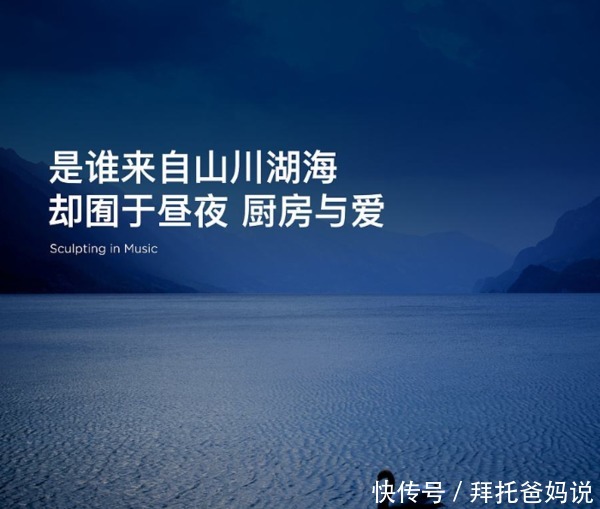 是谁来自山川湖海
却囿于昼夜 厨房与爱

Sculpting in Music

快传号 / 拜托爸妈说